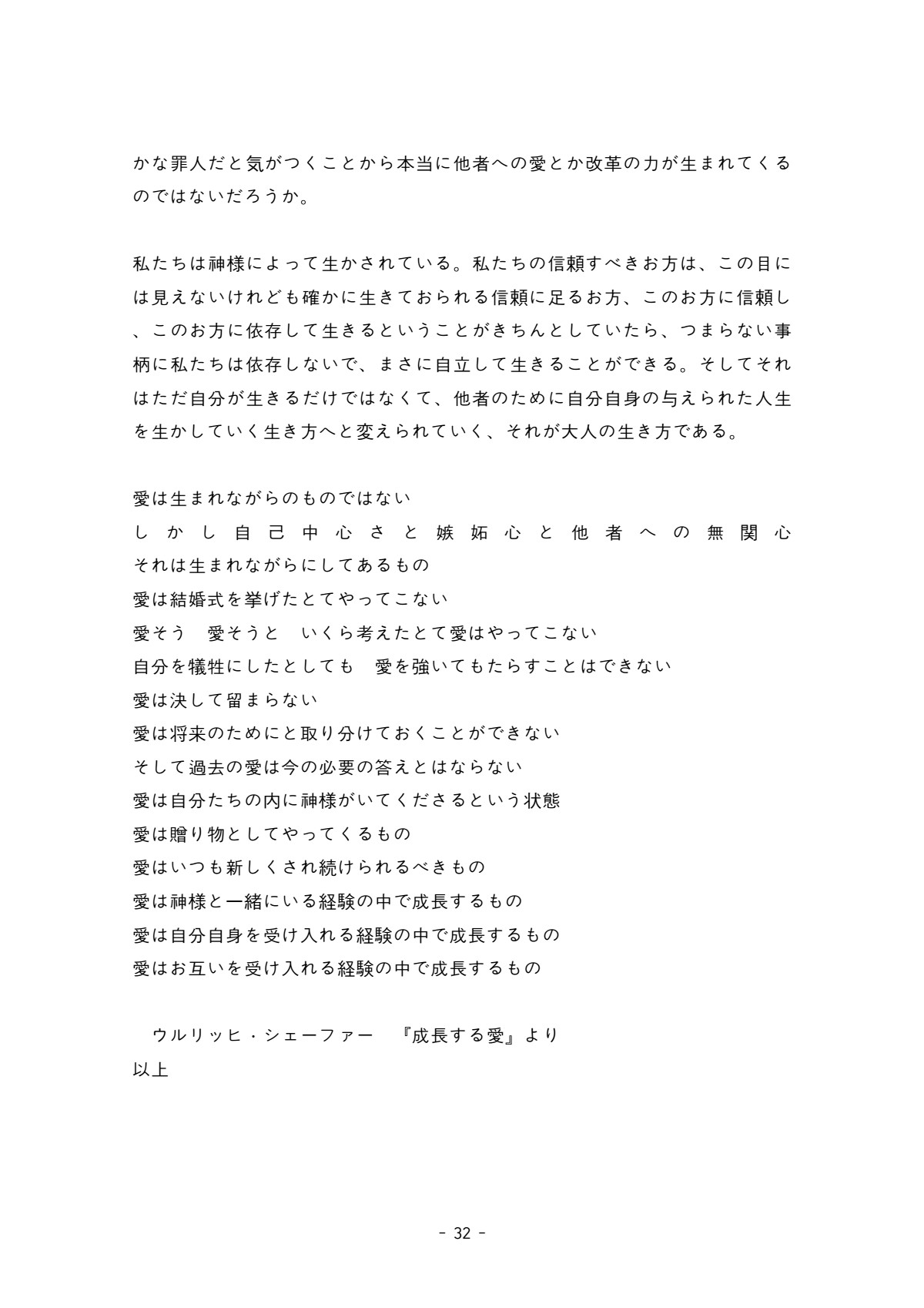 かな罪人だと気がつくことから本当に他者への愛とか改革の力が生まれてくるのではないだろうか。

私たちは神様によって生かされている。私たちの信頼すべきお方は、この目には見えないけれども確かに生きておられる信頼に足るお方、このお方に信頼し、このお方に依存して生きるということがきちんとしていたら、つまらない事柄に私たちは依存しないで、まさに自立して生きることができる。そしてそれはただ自分が生きるだけではなくて、他者のために自分自身の与えられた人生を生かしていく生き方へと変えられていく、それが大人の生き方である。

愛は生まれながらのものではない
しかし自己中心さと嫉妬心と他者への無関心
それは生まれながらにしてあるもの
愛は結婚式を挙げたとてやってこない
愛そう　愛そうと　いくら考えたとて愛はやってこない
自分を犠牲にしたとしても　愛を強いてもたらすことはできない
愛は決して留まらない
愛は将来のためにと取り分けておくことができない
そして過去の愛は今の必要の答えとはならない
愛は自分たちの内に神様がいてくださるという状態
愛は贈り物としてやってくるもの
愛はいつも新しくされ続けられるべきもの
愛は神様と一緒にいる経験の中で成長するもの
愛は自分自身を受け入れる経験の中で成長するもの
愛はお互いを受け入れる経験の中で成長するもの

ウルリッヒ・シェーファー　『成長する愛』より
以上

- 32 -